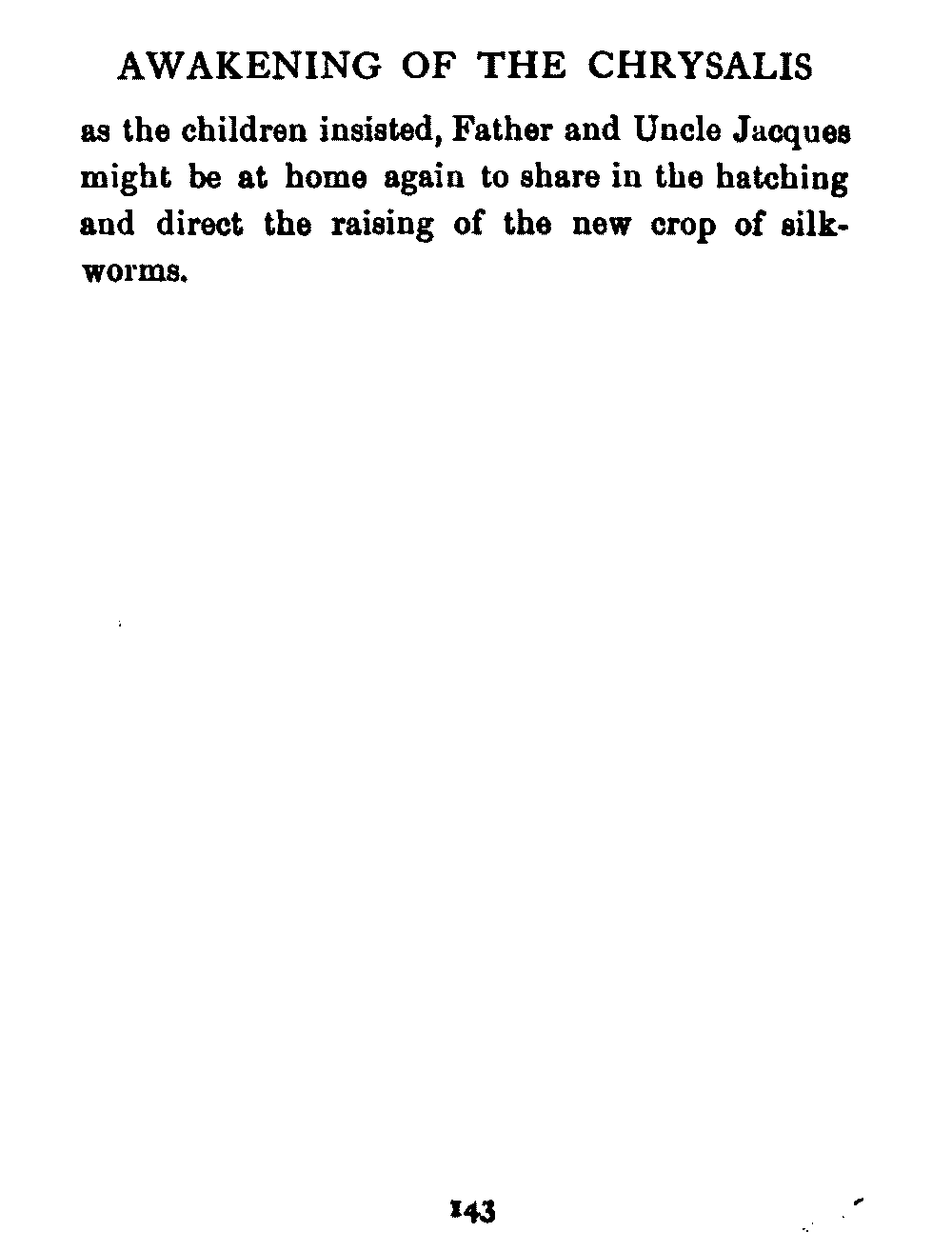 AWAKENING OF THE CHRYSALIS

as the children insisted, Father and Uncle Jacques might be at home again to share in the hatching and direct the raising of the new crop of silkworms.

143